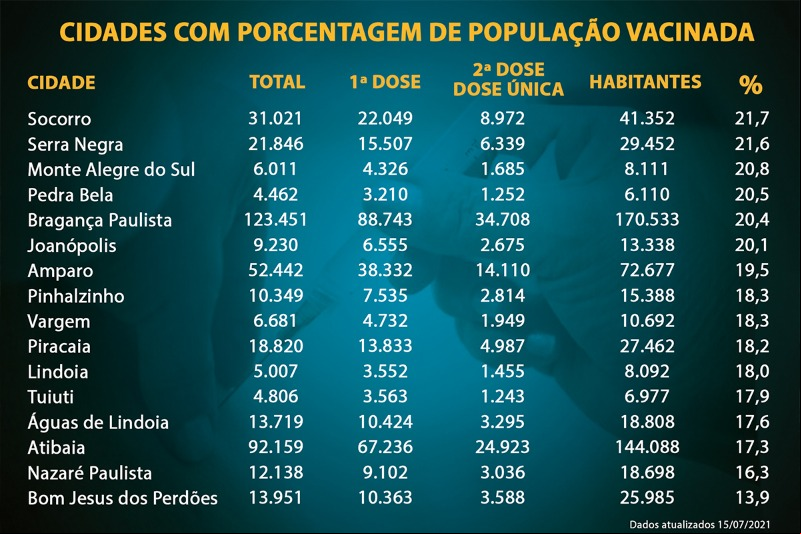 CIDADES COM PORCENTAGEM DE POPULAÇÃO VACINADA

| CIDADE | TOTAL | 1ª DOSE | 2ª DOSE DOSE ÚNICA | HABITANTES | % |
|---|---|---|---|---|---|
| Socorro | 31.021 | 22.049 | 8.972 | 41.352 | 21,7 |
| Serra Negra | 21.846 | 15.507 | 6.339 | 29.452 | 21,6 |
| Monte Alegre do Sul | 6.011 | 4.326 | 1.685 | 8.111 | 20,8 |
| Pedra Bela | 4.462 | 3.210 | 1.252 | 6.110 | 20,5 |
| Bragança Paulista | 123.451 | 88.743 | 34.708 | 170.533 | 20,4 |
| Joanópolis | 9.230 | 6.555 | 2.675 | 13.338 | 20,1 |
| Amparo | 52.442 | 38.332 | 14.110 | 72.677 | 19,5 |
| Pinhalzinho | 10.349 | 7.535 | 2.814 | 15.388 | 18,3 |
| Vargem | 6.681 | 4.732 | 1.949 | 10.692 | 18,3 |
| Piracaia | 18.820 | 13.833 | 4.987 | 27.462 | 18,2 |
| Lindoia | 5.007 | 3.552 | 1.455 | 8.092 | 18,0 |
| Tuiuti | 4.806 | 3.563 | 1.243 | 6.977 | 17,9 |
| Águas de Lindoia | 13.719 | 10.424 | 3.295 | 18.808 | 17,6 |
| Atibaia | 92.159 | 67.236 | 24.923 | 144.088 | 17,3 |
| Nazaré Paulista | 12.138 | 9.102 | 3.036 | 18.698 | 16,3 |
| Bom Jesus dos Perdões | 13.951 | 10.363 | 3.588 | 25.985 | 13,9 |

Dados atualizados 15/07/2021